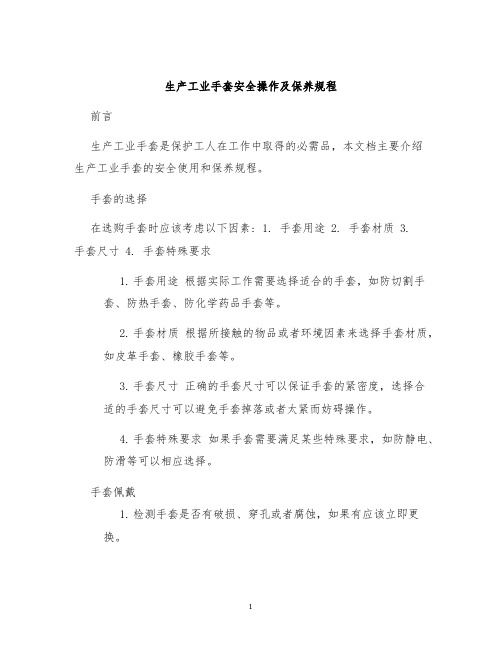 生产工业手套安全操作及保养规程

前言

生产工业手套是保护工人在工作中取得的必需品，本文档主要介绍生产工业手套的安全使用和保养规程。

手套的选择

在选购手套时应该考虑以下因素：1. 手套用途 2. 手套材质 3. 手套尺寸 4. 手套特殊要求

1. 手套用途 根据实际工作需要选择适合的手套，如防切割手套、防热手套、防化学药品手套等。

2. 手套材质 根据所接触的物品或者环境因素来选择手套材质，如皮革手套、橡胶手套等。

3. 手套尺寸 正确的手套尺寸可以保证手套的紧密度，选择合适的手套尺寸可以避免手套掉落或者太紧而妨碍操作。

4. 手套特殊要求 如果手套需要满足某些特殊要求，如防静电、防滑等可以相应选择。

手套佩戴

1. 检测手套是否有破损、穿孔或者腐蚀，如果有应该立即更换。

1